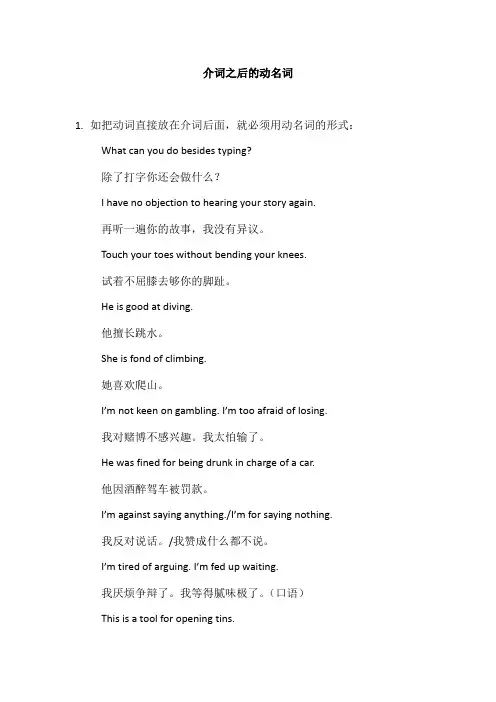 介词之后的动名词

1. 如把动词直接放在介词后面，就必须用动名词的形式：

What can you do besides typing?

除了打字你还会做什么？

I have no objection to hearing your story again.

再听一遍你的故事，我没有异议。

Touch your toes without bending your knees.

试着不屈膝去够你的脚趾。

He is good at diving.

他擅长跳水。

She is fond of climbing.

她喜欢爬山。

I'm not keen on gambling. I'm too afraid of losing.

我对赌博不感兴趣。我太怕输了。

He was fined for being drunk in charge of a car.

他因酒醉驾车被罚款。

I'm against saying anything./I'm for saying nothing.

我反对说话。/我赞成什么都不说。

I'm tired of arguing. I'm fed up waiting.

我厌烦争辩了。我等得腻味极了。（口语）

This is a tool for opening tins.